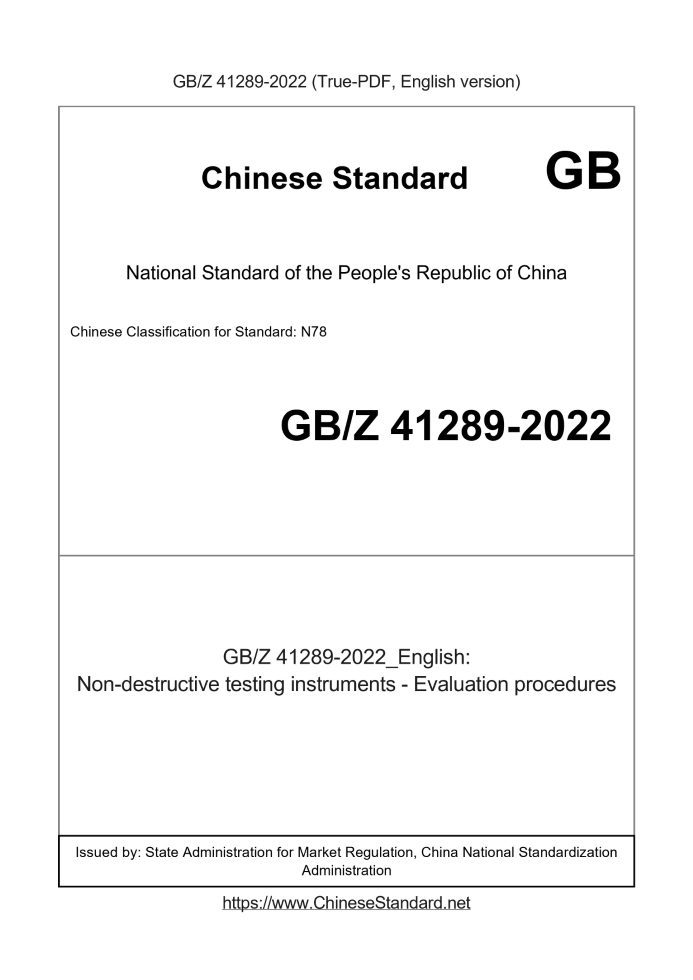 GB/Z 41289-2022 (True-PDF, English version)

Chinese Standard GB

National Standard of the People's Republic of China

Chinese Classification for Standard: N78

GB/Z 41289-2022

GB/Z 41289-2022_English:
Non-destructive testing instruments - Evaluation procedures

Issued by: State Administration for Market Regulation, China National Standardization Administration

https://www.ChineseStandard.net